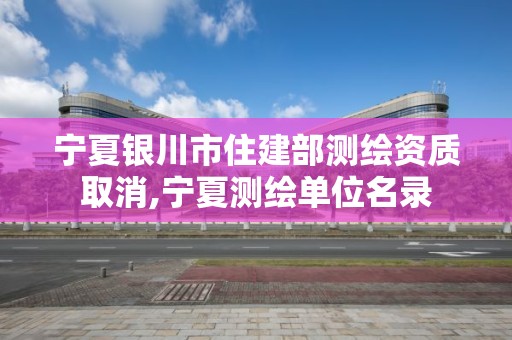 宁夏银川市住建部测绘资质取消,宁夏测绘单位名录